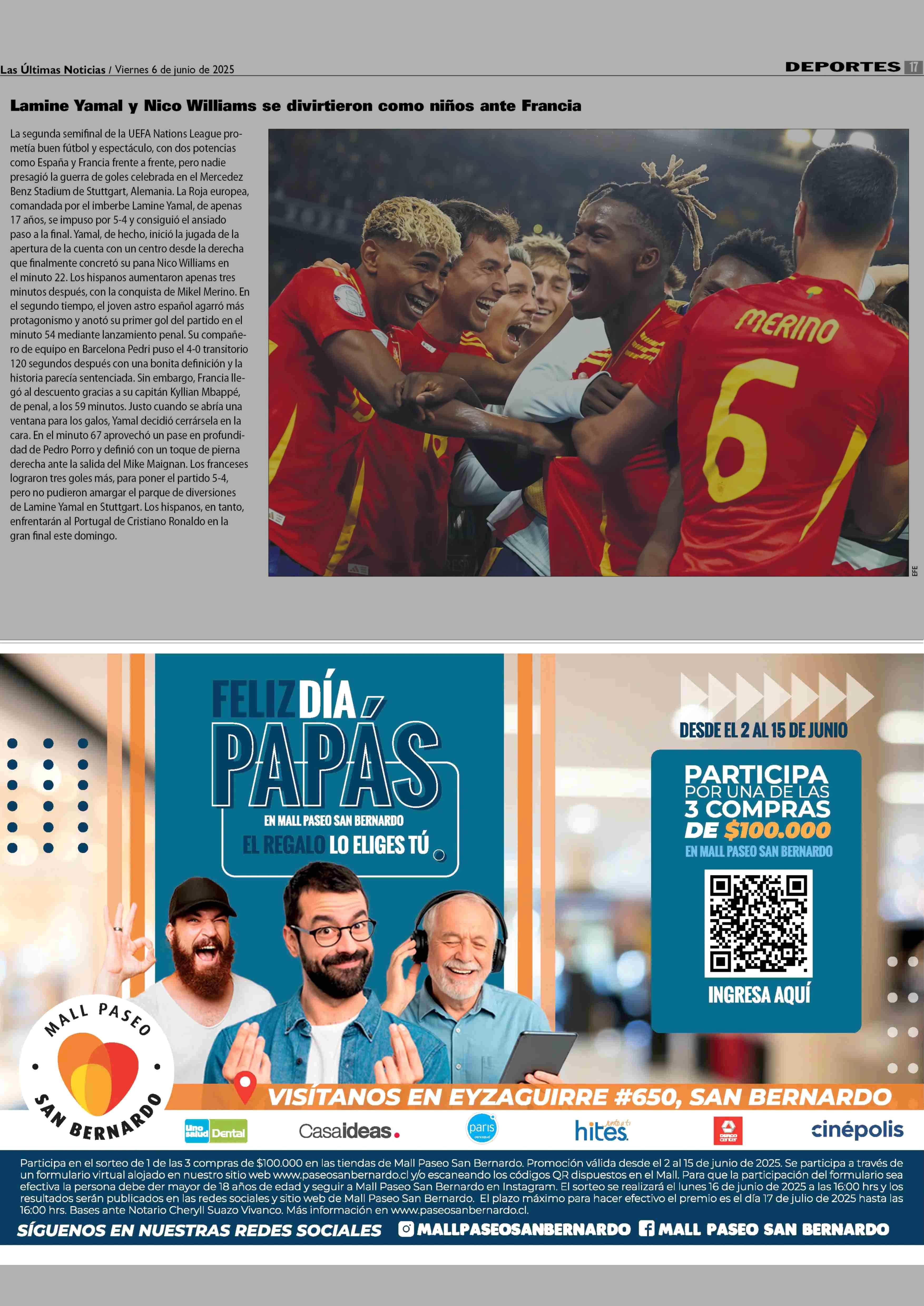 Las Últimas Noticias / Viernes 6 de junio de 2025

DEPORTES 17

Lamine Yamal y Nico Williams se divirtieron como niños ante Francia

La segunda semifinal de la UEFA Nations League prometía buen fútbol y espectáculo, con dos potencias como España y Francia frente a frente, pero nadie presagió la guerra de goles celebrada en el Mercedez Benz Stadium de Stuttgart, Alemania. La Roja europea, comandada por el imberbe Lamine Yamal, de apenas 17 años, se impuso por 5-4 y consiguió el ansiado paso a la final. Yamal, de hecho, inició la jugada de la apertura de la cuenta con un centro desde la derecha que finalmente concretó su pana Nico Williams en el minuto 22. Los hispanos aumentaron apenas tres minutos después, con la conquista de Mikel Merino. En el segundo tiempo, el joven astro español agarró más protagonismo y anotó su primer gol del partido en el minuto 54 mediante lanzamiento penal. Su compañero de equipo en Barcelona Pedri puso el 4-0 transitorio 120 segundos después con una bonita definición y la historia parecía sentenciada. Sin embargo, Francia llegó al descuento gracias a su capitán Kyllian Mbappé, de penal, a los 59 minutos. Justo cuando se abría una ventana para los galos, Yamal decidió cerrársela en la cara. En el minuto 67 aprovechó un pase en profundidad de Pedro Porro y definió con un toque de pierna derecha ante la salida del Mike Maignan. Los franceses lograron tres goles más, para poner el partido 5-4, pero no pudieron amargar el parque de diversiones de Lamine Yamal en Stuttgart. Los hispanos, en tanto, enfrentarán al Portugal de Cristiano Ronaldo en la gran final este domingo.

MERINO
6

EFE

FELIZ DÍA, PAPÁS
EN MALL PASEO SAN BERNARDO
EL REGALO LO ELIGES TÚ

DESDE EL 2 AL 15 DE JUNIO

PARTICIPA
POR UNA DE LAS
3 COMPRAS
DE $100.000
EN MALL PASEO SAN BERNARDO

INGRESA AQUÍ

MALL PASEO SAN BERNARDO

VISÍTANOS EN EYZAGUIRRE #650, SAN BERNARDO

Uno salud Dental Casaideas. paris hites cinépolis

Participa en el sorteo de 1 de las 3 compras de $100.000 en las tiendas de Mall Paseo San Bernardo. Promoción válida desde el 2 al 15 de junio de 2025. Se participa a través de un formulario virtual alojado en nuestro sitio web www.paseosanbernardo.cl y/o escaneando los códigos QR dispuestos en el Mall. Para que la participación del formulario sea efectiva la persona debe der mayor de 18 años de edad y seguir a Mall Paseo San Bernardo en Instagram. El sorteo se realizará el lunes 16 de junio de 2025 a las 16:00 hrs y los resultados serán publicados en las redes sociales y sitio web de Mall Paseo San Bernardo. El plazo máximo para hacer efectivo el premio es el día 17 de julio de 2025 hasta las 16:00 hrs. Bases ante Notario Cheryll Suazo Vivanco. Más información en www.paseosanbernardo.cl.

SÍGUENOS EN NUESTRAS REDES SOCIALES MALLPASEOSANBERNARDO MALL PASEO SAN BERNARDO